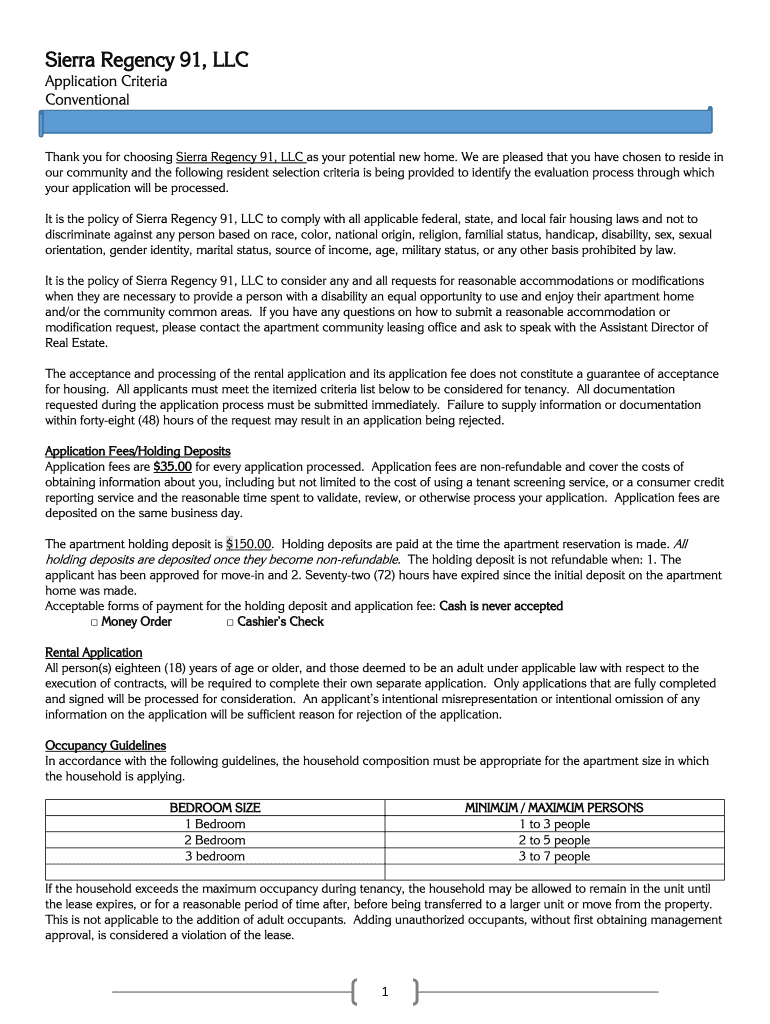 Sierra Regency 91, LLC
Application Criteria
Conventional

Thank you for choosing Sierra Regency 91, LLC as your potential new home. We are pleased that you have chosen to reside in our community and the following resident selection criteria is being provided to identify the evaluation process through which your application will be processed.

It is the policy of Sierra Regency 91, LLC to comply with all applicable federal, state, and local fair housing laws and not to discriminate against any person based on race, color, national origin, religion, familial status, handicap, disability, sex, sexual orientation, gender identity, marital status, source of income, age, military status, or any other basis prohibited by law.

It is the policy of Sierra Regency 91, LLC to consider any and all requests for reasonable accommodations or modifications when they are necessary to provide a person with a disability an equal opportunity to use and enjoy their apartment home and/or the community common areas. If you have any questions on how to submit a reasonable accommodation or modification request, please contact the apartment community leasing office and ask to speak with the Assistant Director of Real Estate.

The acceptance and processing of the rental application and its application fee does not constitute a guarantee of acceptance for housing. All applicants must meet the itemized criteria list below to be considered for tenancy. All documentation requested during the application process must be submitted immediately. Failure to supply information or documentation within forty-eight (48) hours of the request may result in an application being rejected.

Application Fees/Holding Deposits
Application fees are $35.00 for every application processed. Application fees are non-refundable and cover the costs of obtaining information about you, including but not limited to the cost of using a tenant screening service, or a consumer credit reporting service and the reasonable time spent to validate, review, or otherwise process your application. Application fees are deposited on the same business day.

The apartment holding deposit is $150.00. Holding deposits are paid at the time the apartment reservation is made. All holding deposits are deposited once they become non-refundable. The holding deposit is not refundable when: 1. The applicant has been approved for move-in and 2. Seventy-two (72) hours have expired since the initial deposit on the apartment home was made.
Acceptable forms of payment for the holding deposit and application fee: Cash is never accepted
□ Money Order □ Cashier's Check

Rental Application
All person(s) eighteen (18) years of age or older, and those deemed to be an adult under applicable law with respect to the execution of contracts, will be required to complete their own separate application. Only applications that are fully completed and signed will be processed for consideration. An applicant's intentional misrepresentation or intentional omission of any information on the application will be sufficient reason for rejection of the application.

Occupancy Guidelines
In accordance with the following guidelines, the household composition must be appropriate for the apartment size in which the household is applying.

| BEDROOM SIZE | MINIMUM / MAXIMUM PERSONS |
|---|---|
| 1 Bedroom | 1 to 3 people |
| 2 Bedroom | 2 to 5 people |
| 3 bedroom | 3 to 7 people |

If the household exceeds the maximum occupancy during tenancy, the household may be allowed to remain in the unit until the lease expires, or for a reasonable period of time after, before being transferred to a larger unit or move from the property. This is not applicable to the addition of adult occupants. Adding unauthorized occupants, without first obtaining management approval, is considered a violation of the lease.

1